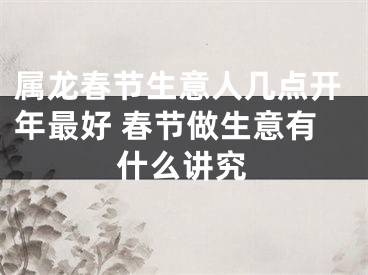 属龙春节生意人几点开年最好 春节做生意有什么讲究